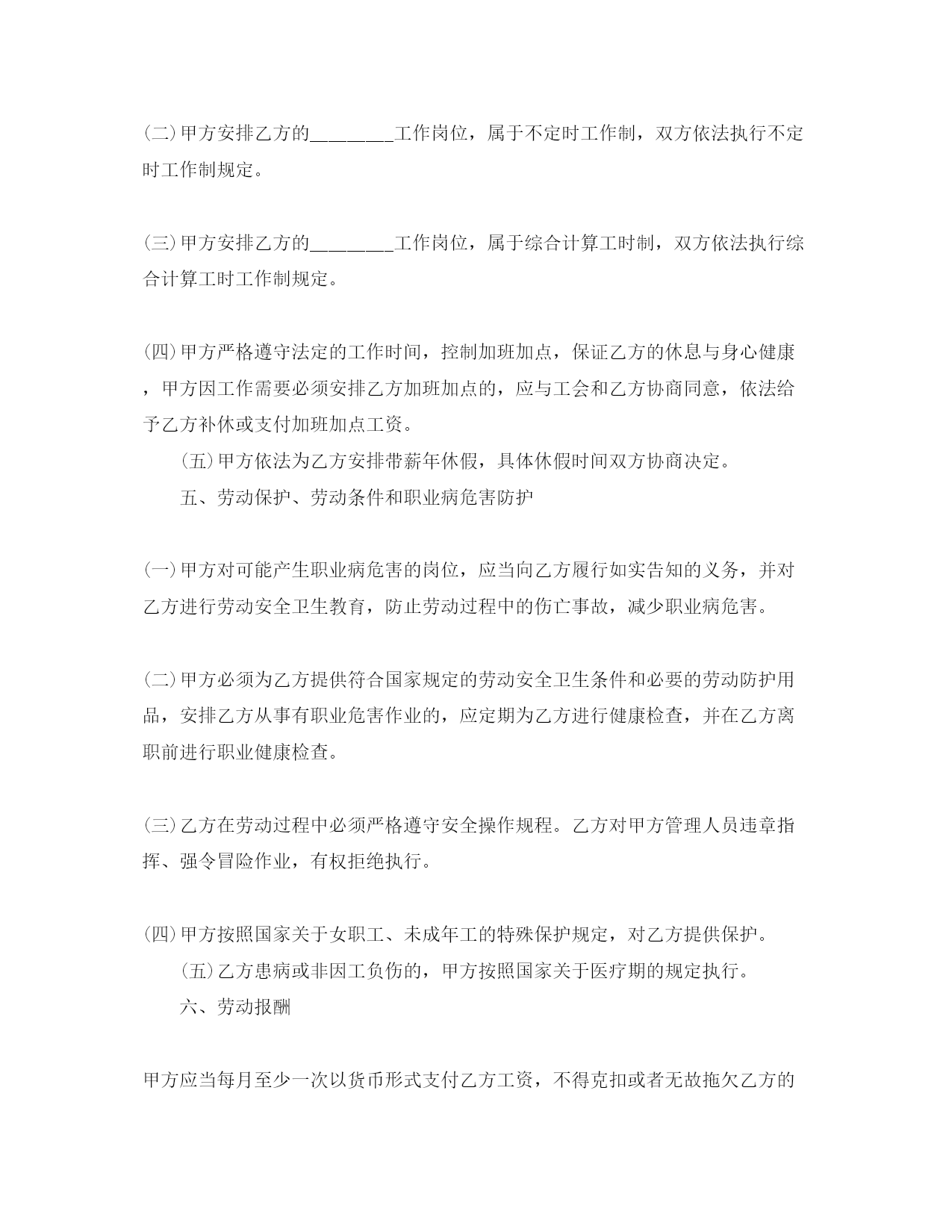 (二)甲方安排乙方的________工作岗位，属于不定时工作制，双方依法执行不定时工作制规定。

(三)甲方安排乙方的________工作岗位，属于综合计算工时制，双方依法执行综合计算工时工作制规定。

(四)甲方严格遵守法定的工作时间，控制加班加点，保证乙方的休息与身心健康，甲方因工作需要必须安排乙方加班加点的，应与工会和乙方协商同意，依法给予乙方补休或支付加班加点工资。

(五)甲方依法为乙方安排带薪年休假，具体休假时间双方协商决定。

五、劳动保护、劳动条件和职业病危害防护

(一)甲方对可能产生职业病危害的岗位，应当向乙方履行如实告知的义务，并对乙方进行劳动安全卫生教育，防止劳动过程中的伤亡事故，减少职业病危害。

(二)甲方必须为乙方提供符合国家规定的劳动安全卫生条件和必要的劳动防护用品，安排乙方从事有职业危害作业的，应定期为乙方进行健康检查，并在乙方离职前进行职业健康检查。

(三)乙方在劳动过程中必须严格遵守安全操作规程。乙方对甲方管理人员违章指挥、强令冒险作业，有权拒绝执行。

(四)甲方按照国家关于女职工、未成年工的特殊保护规定，对乙方提供保护。

(五)乙方患病或非因工负伤的，甲方按照国家关于医疗期的规定执行。

六、劳动报酬

甲方应当每月至少一次以货币形式支付乙方工资，不得克扣或者无故拖欠乙方的